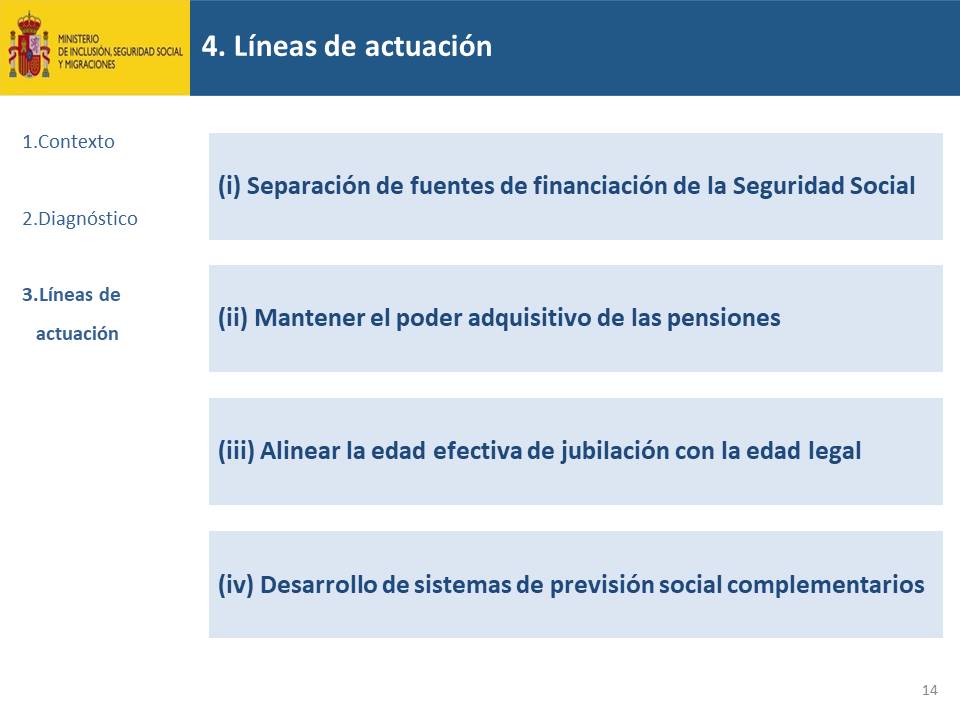 MINISTERIO
DE INCLUSIÓN, SEGURIDAD SOCIAL
Y MIGRACIONES

4. Líneas de actuación

1.Contexto

2.Diagnóstico

3.Líneas de actuación

(i) Separación de fuentes de financiación de la Seguridad Social

(ii) Mantener el poder adquisitivo de las pensiones

(iii) Alinear la edad efectiva de jubilación con la edad legal

(iv) Desarrollo de sistemas de previsión social complementarios

14